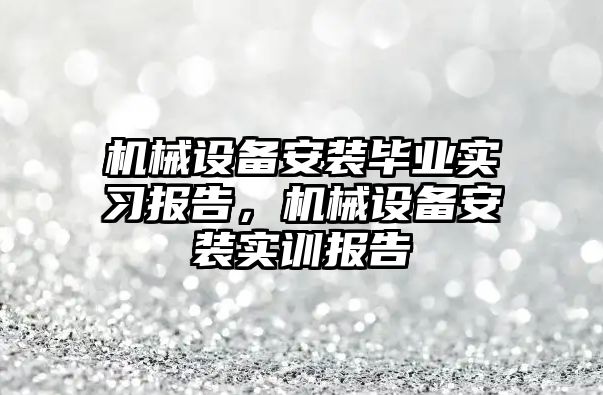 机械设备安装毕业实习报告，机械设备安装实训报告